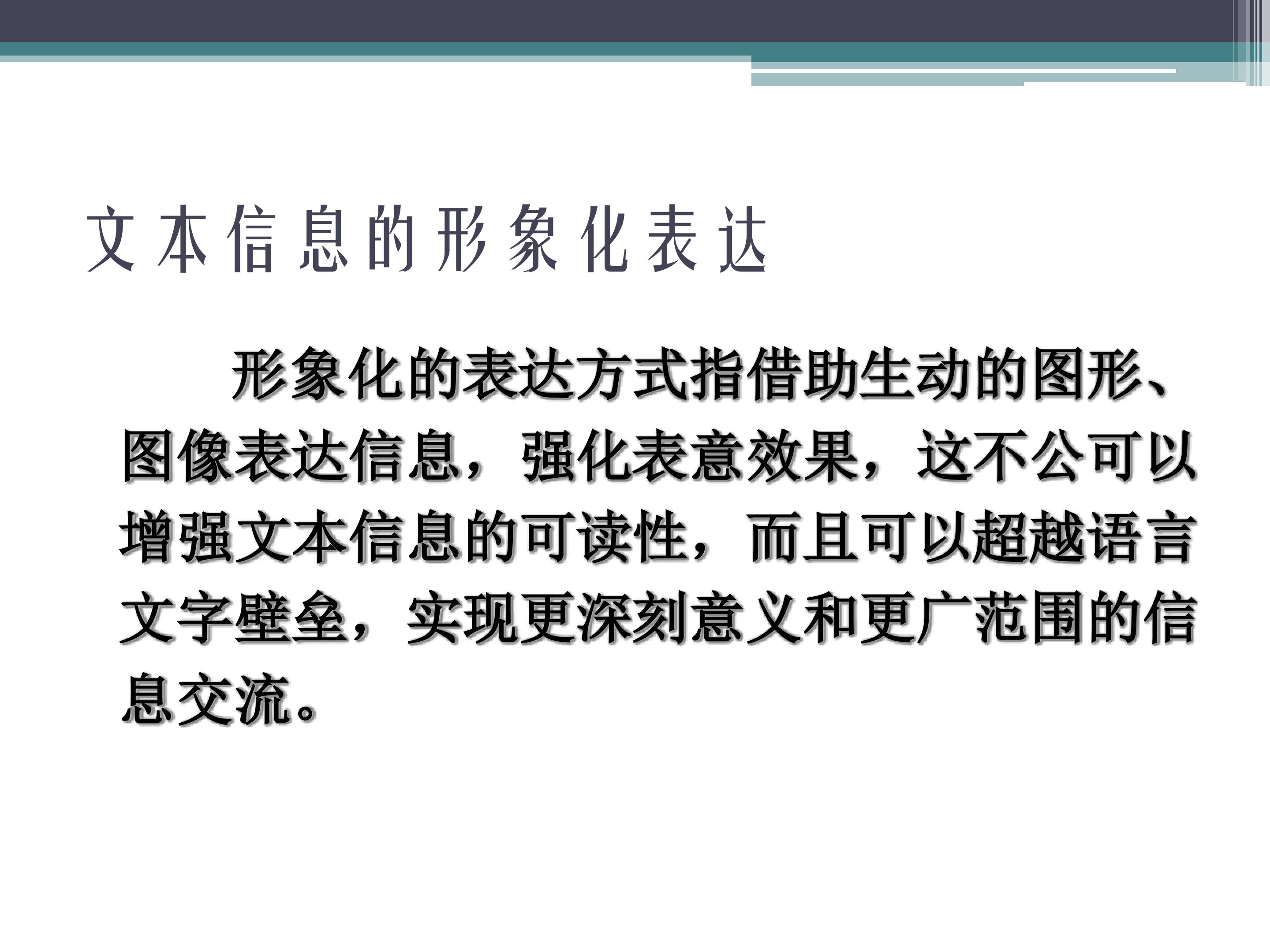 文本信息的形象化表达

形象化的表达方式指借助生动的图形、图像表达信息，强化表意效果，这不公可以增强文本信息的可读性，而且可以超越语言文字壁垒，实现更深刻意义和更广范围的信息交流。